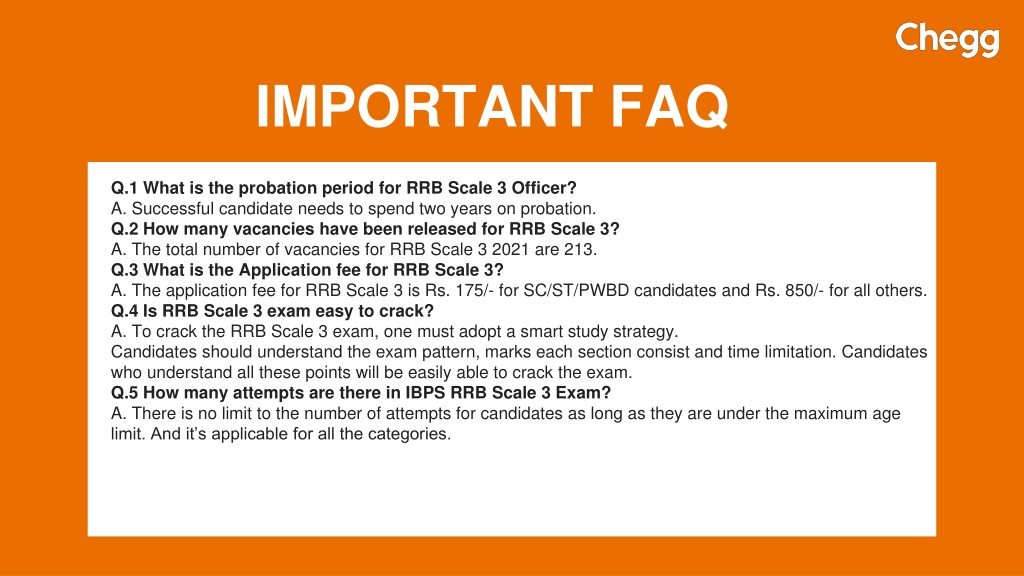 Chegg

IMPORTANT FAQ

Q.1 What is the probation period for RRB Scale 3 Officer?
A. Successful candidate needs to spend two years on probation.
Q.2 How many vacancies have been released for RRB Scale 3?
A. The total number of vacancies for RRB Scale 3 2021 are 213.
Q.3 What is the Application fee for RRB Scale 3?
A. The application fee for RRB Scale 3 is Rs. 175/- for SC/ST/PWBD candidates and Rs. 850/- for all others.
Q.4 Is RRB Scale 3 exam easy to crack?
A. To crack the RRB Scale 3 exam, one must adopt a smart study strategy.
Candidates should understand the exam pattern, marks each section consist and time limitation. Candidates who understand all these points will be easily able to crack the exam.
Q.5 How many attempts are there in IBPS RRB Scale 3 Exam?
A. There is no limit to the number of attempts for candidates as long as they are under the maximum age limit. And it's applicable for all the categories.